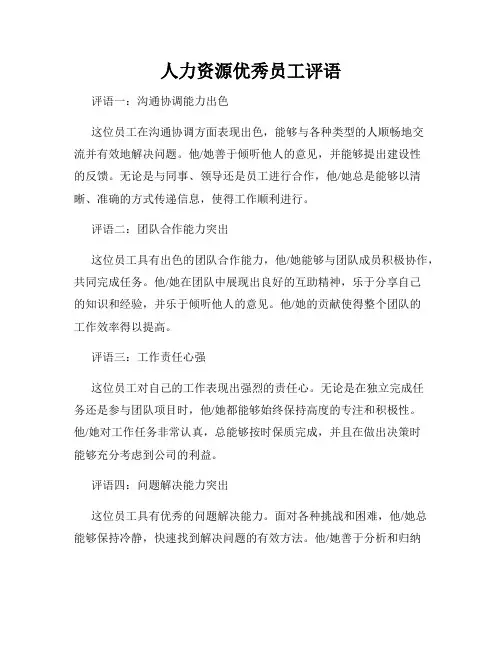 人力资源优秀员工评语

评语一：沟通协调能力出色

这位员工在沟通协调方面表现出色，能够与各种类型的人顺畅地交流并有效地解决问题。他/她善于倾听他人的意见，并能够提出建设性的反馈。无论是与同事、领导还是员工进行合作，他/她总是能够以清晰、准确的方式传递信息，使得工作顺利进行。

评语二：团队合作能力突出

这位员工具有出色的团队合作能力，他/她能够与团队成员积极协作，共同完成任务。他/她在团队中展现出良好的互助精神，乐于分享自己的知识和经验，并乐于倾听他人的意见。他/她的贡献使得整个团队的工作效率得以提高。

评语三：工作责任心强

这位员工对自己的工作表现出强烈的责任心。无论是在独立完成任务还是参与团队项目时，他/她都能够始终保持高度的专注和积极性。他/她对工作任务非常认真，总能够按时保质完成，并且在做出决策时能够充分考虑到公司的利益。

评语四：问题解决能力突出

这位员工具有优秀的问题解决能力。面对各种挑战和困难，他/她总能够保持冷静，快速找到解决问题的有效方法。他/她善于分析和归纳